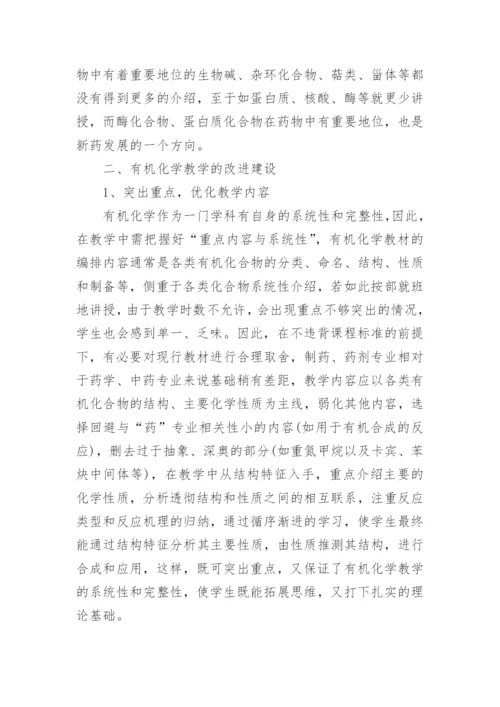 物中有着重要地位的生物碱、杂环化合物、萜类、甾体等都没有得到更多的介绍，至于如蛋白质、核酸、酶等就更少讲授，而酶化合物、蛋白质化合物在药物中有重要地位，也是新药发展的一个方向。

二、有机化学教学的改进建设

1、突出重点，优化教学内容

有机化学作为一门学科有自身的系统性和完整性，因此，在教学中需把握好“重点内容与系统性”，有机化学教材的编排内容通常是各类有机化合物的分类、命名、结构、性质和制备等，侧重于各类化合物系统性介绍，若如此按部就班地讲授，由于教学时数不允许，会出现重点不够突出的情况，学生也会感到单一、乏味。因此，在不违背课程标准的前提下，有必要对现行教材进行合理取舍，制药、药剂专业相对于药学、中药专业来说基础稍有差距，教学内容应以各类有机化合物的结构、主要化学性质为主线，弱化其他内容，选择回避与“药”专业相关性小的内容(如用于有机合成的反应)，删去过于抽象、深奥的部分(如重氮甲烷以及卡宾、苯炔中间体等)，在教学中从结构特征入手，重点介绍主要的化学性质，分析透彻结构和性质之间的相互联系，注重反应类型和反应机理的归纳，通过循序渐进的学习，使学生最终能通过结构特征分析其主要性质，由性质推测其结构，进行合成和应用，这样，既可突出重点，又保证了有机化学教学的系统性和完整性，使学生既能拓展思维，又打下扎实的理论基础。